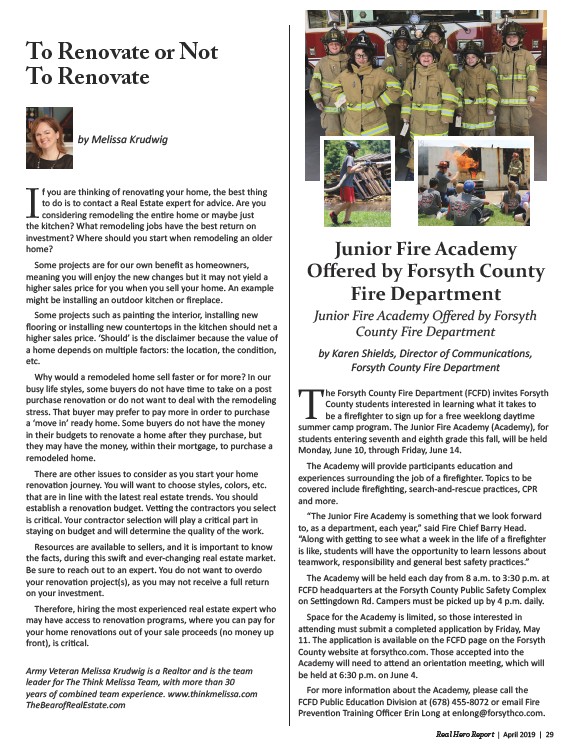 To Renovate or Not To Renovate

by Melissa Krudwig

If you are thinking of renovating your home, the best thing to do is to contact a Real Estate expert for advice. Are you considering remodeling the entire home or maybe just the kitchen? What remodeling jobs have the best return on investment? Where should you start when remodeling an older home?

Some projects are for our own benefit as homeowners, meaning you will enjoy the new changes but it may not yield a higher sales price for you when you sell your home. An example might be installing an outdoor kitchen or fireplace.

Some projects such as painting the interior, installing new flooring or installing new countertops in the kitchen should net a higher sales price. 'Should' is the disclaimer because the value of a home depends on multiple factors: the location, the condition, etc.

Why would a remodeled home sell faster or for more? In our busy life styles, some buyers do not have time to take on a post purchase renovation or do not want to deal with the remodeling stress. That buyer may prefer to pay more in order to purchase a 'move in' ready home. Some buyers do not have the money in their budgets to renovate a home after they purchase, but they may have the money, within their mortgage, to purchase a remodeled home.

There are other issues to consider as you start your home renovation journey. You will want to choose styles, colors, etc. that are in line with the latest real estate trends. You should establish a renovation budget. Vetting the contractors you select is critical. Your contractor selection will play a critical part in staying on budget and will determine the quality of the work.

Resources are available to sellers, and it is important to know the facts, during this swift and ever-changing real estate market. Be sure to reach out to an expert. You do not want to overdo your renovation project(s), as you may not receive a full return on your investment.

Therefore, hiring the most experienced real estate expert who may have access to renovation programs, where you can pay for your home renovations out of your sale proceeds (no money up front), is critical.

Army Veteran Melissa Krudwig is a Realtor and is the team leader for The Think Melissa Team, with more than 30 years of combined team experience. www.thinkmelissa.com TheBearofRealEstate.com

Junior Fire Academy Offered by Forsyth County Fire Department

Junior Fire Academy Offered by Forsyth County Fire Department

by Karen Shields, Director of Communications, Forsyth County Fire Department

The Forsyth County Fire Department (FCFD) invites Forsyth County students interested in learning what it takes to be a firefighter to sign up for a free weeklong daytime summer camp program. The Junior Fire Academy (Academy), for students entering seventh and eighth grade this fall, will be held Monday, June 10, through Friday, June 14.

The Academy will provide participants education and experiences surrounding the job of a firefighter. Topics to be covered include firefighting, search-and-rescue practices, CPR and more.

"The Junior Fire Academy is something that we look forward to, as a department, each year," said Fire Chief Barry Head. "Along with getting to see what a week in the life of a firefighter is like, students will have the opportunity to learn lessons about teamwork, responsibility and general best safety practices."

The Academy will be held each day from 8 a.m. to 3:30 p.m. at FCFD headquarters at the Forsyth County Public Safety Complex on Settingdown Rd. Campers must be picked up by 4 p.m. daily.

Space for the Academy is limited, so those interested in attending must submit a completed application by Friday, May 11. The application is available on the FCFD page on the Forsyth County website at forsythco.com. Those accepted into the Academy will need to attend an orientation meeting, which will be held at 6:30 p.m. on June 4.

For more information about the Academy, please call the FCFD Public Education Division at (678) 455-8072 or email Fire Prevention Training Officer Erin Long at enlong@forsythco.com.

Real Hero Report | April 2019 | 29